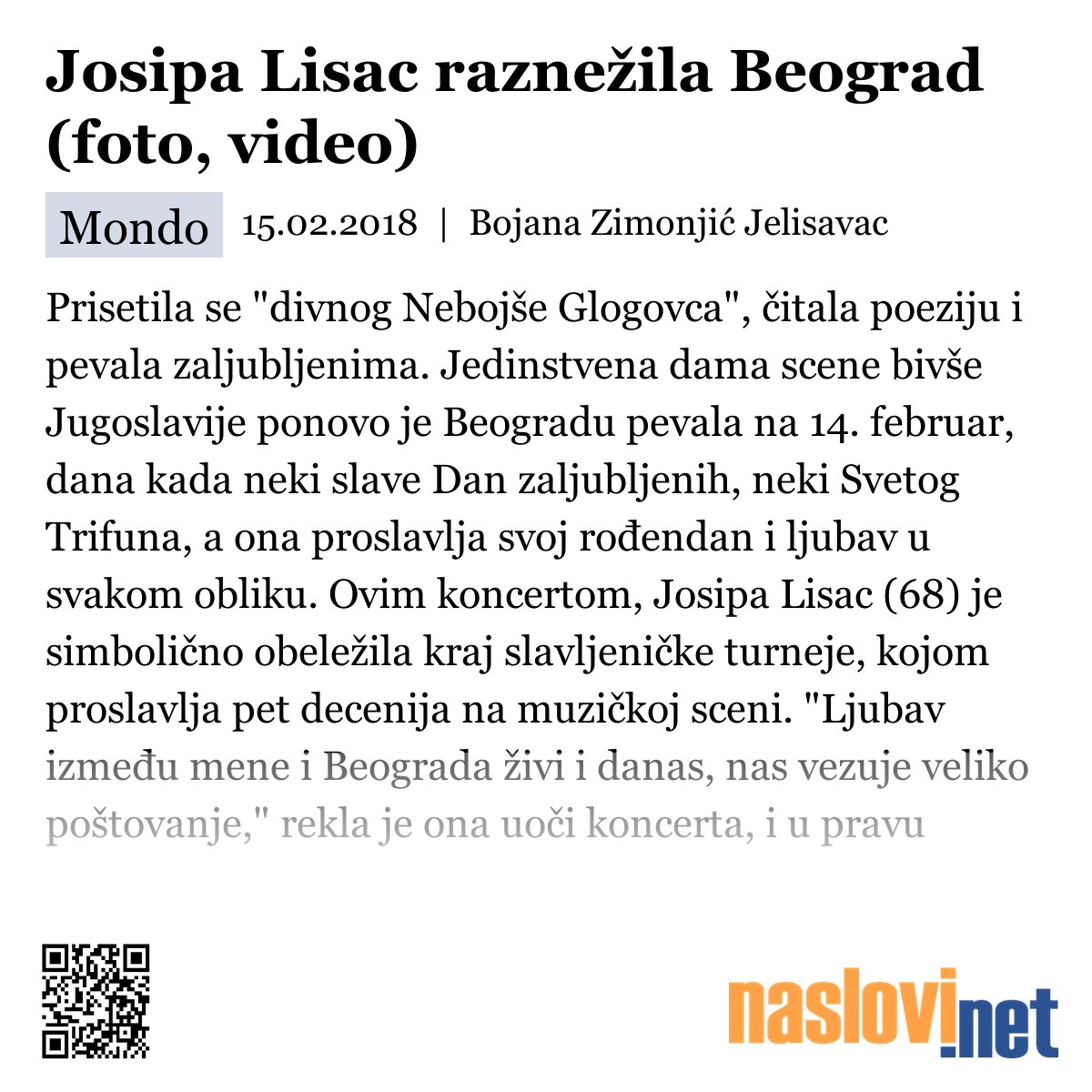 Josipa Lisac raznežila Beograd (foto, video)

Mondo 15.02.2018 | Bojana Zimonjić Jelisavac

Prisetila se "divnog Nebojše Glogovca", čitala poeziju i pevala zaljubljenima. Jedinstvena dama scene bivše Jugoslavije ponovo je Beogradu pevala na 14. februar, dana kada neki slave Dan zaljubljenih, neki Svetog Trifuna, a ona proslavlja svoj rođendan i ljubav u svakom obliku. Ovim koncertom, Josipa Lisac (68) je simbolično obeležila kraj slavljeničke turneje, kojom proslavlja pet decenija na muzičkoj sceni. "Ljubav između mene i Beograda živi i danas, nas vezuje veliko poštovanje," rekla je ona uoči koncerta, i u pravu

naslovi.net